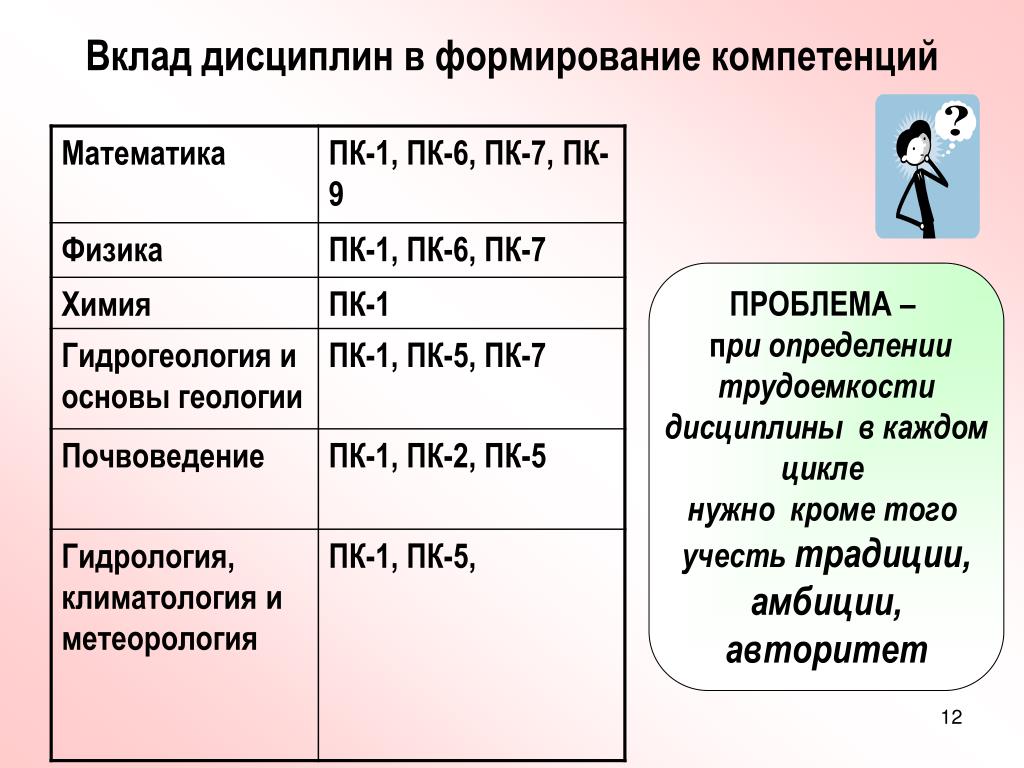 Вклад дисциплин в формирование компетенций

| | |
|---|---|
| Математика | ПК-1, ПК-6, ПК-7, ПК-9 |
| Физика | ПК-1, ПК-6, ПК-7 |
| Химия | ПК-1 |
| Гидрогеология и основы геологии | ПК-1, ПК-5, ПК-7 |
| Почвоведение | ПК-1, ПК-2, ПК-5 |
| Гидрология, климатология и метеорология | ПК-1, ПК-5, |

?

ПРОБЛЕМА – при определении трудоемкости дисциплины в каждом цикле нужно кроме того учесть традиции, амбиции, авторитет

12